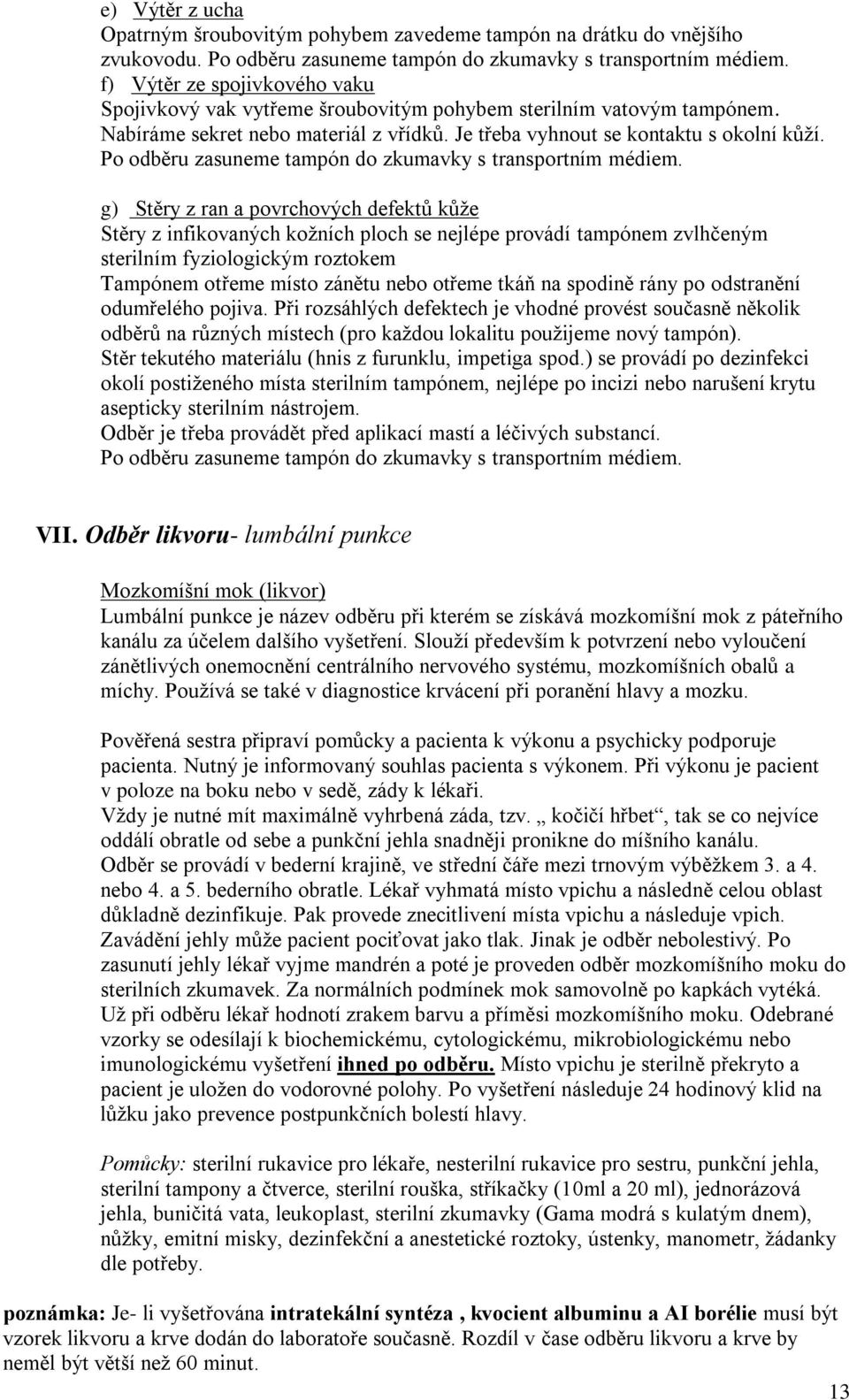 e) Výtěr z ucha
Opatrným šroubovitým pohybem zavedeme tampón na drátku do vnějšího zvukovodu. Po odběru zasuneme tampón do zkumavky s transportním médiem.
f) Výtěr ze spojivkového vaku
Spojivkový vak vytřeme šroubovitým pohybem sterilním vatovým tampónem. Nabíráme sekret nebo materiál z vřídků. Je třeba vyhnout se kontaktu s okolní kůží. Po odběru zasuneme tampón do zkumavky s transportním médiem.

g) Stěry z ran a povrchových defektů kůže
Stěry z infikovaných kožních ploch se nejlépe provádí tampónem zvlhčeným sterilním fyziologickým roztokem
Tampónem otřeme místo zánětu nebo otřeme tkáň na spodině rány po odstranění odumřelého pojiva. Při rozsáhlých defektech je vhodné provést současně několik odběrů na různých místech (pro každou lokalitu použijeme nový tampón).
Stěr tekutého materiálu (hnis z furunklu, impetiga spod.) se provádí po dezinfekci okolí postiženého místa sterilním tampónem, nejlépe po incizi nebo narušení krytu asepticky sterilním nástrojem.
Odběr je třeba provádět před aplikací mastí a léčivých substancí.
Po odběru zasuneme tampón do zkumavky s transportním médiem.

VII. Odběr likvoru- lumbální punkce

Mozkomíšní mok (likvor)
Lumbální punkce je název odběru při kterém se získává mozkomíšní mok z páteřního kanálu za účelem dalšího vyšetření. Slouží především k potvrzení nebo vyloučení zánětlivých onemocnění centrálního nervového systému, mozkomíšních obalů a míchy. Používá se také v diagnostice krvácení při poranění hlavy a mozku.

Pověřená sestra připraví pomůcky a pacienta k výkonu a psychicky podporuje pacienta. Nutný je informovaný souhlas pacienta s výkonem. Při výkonu je pacient v poloze na boku nebo v sedě, zády k lékaři.
Vždy je nutné mít maximálně vyhrbená záda, tzv. „ kočičí hřbet“, tak se co nejvíce oddálí obratle od sebe a punkční jehla snadněji pronikne do míšního kanálu.
Odběr se provádí v bederní krajině, ve střední čáře mezi trnovým výběžkem 3. a 4. nebo 4. a 5. bederního obratle. Lékař vyhmatá místo vpichu a následně celou oblast důkladně dezinfikuje. Pak provede znecitlivení místa vpichu a následuje vpich. Zavádění jehly může pacient pociťovat jako tlak. Jinak je odběr nebolestivý. Po zasunutí jehly lékař vyjme mandrén a poté je proveden odběr mozkomíšního moku do sterilních zkumavek. Za normálních podmínek mok samovolně po kapkách vytéká. Už při odběru lékař hodnotí zrakem barvu a příměsi mozkomíšního moku. Odebrané vzorky se odesílají k biochemickému, cytologickému, mikrobiologickému nebo imunologickému vyšetření ihned po odběru. Místo vpichu je sterilně překryto a pacient je uložen do vodorovné polohy. Po vyšetření následuje 24 hodinový klid na lůžku jako prevence postpunkčních bolestí hlavy.

Pomůcky: sterilní rukavice pro lékaře, nesterilní rukavice pro sestru, punkční jehla, sterilní tampony a čtverce, sterilní rouška, stříkačky (10ml a 20 ml), jednorázová jehla, buničitá vata, leukoplast, sterilní zkumavky (Gama modrá s kulatým dnem), nůžky, emitní misky, dezinfekční a anestetické roztoky, ústenky, manometr, žádanky dle potřeby.

poznámka: Je- li vyšetřována intratekální syntéza , kvocient albuminu a AI borélie musí být vzorek likvoru a krve dodán do laboratoře současně. Rozdíl v čase odběru likvoru a krve by neměl být větší než 60 minut.

13